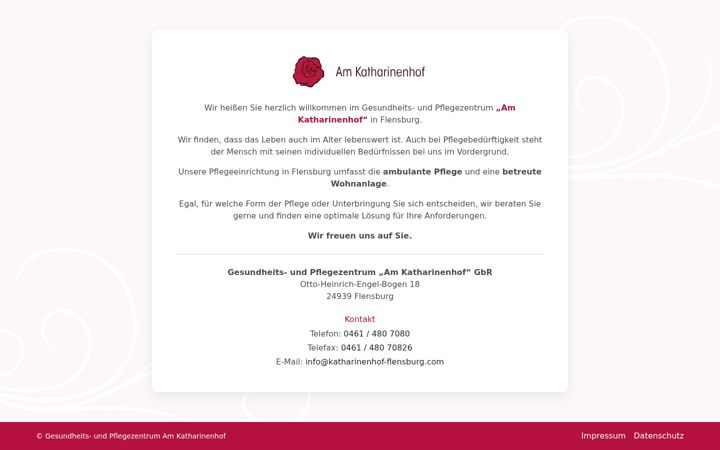 Am Katharinenhof

Wir heißen Sie herzlich willkommen im Gesundheits- und Pflegezentrum „Am Katharinenhof“ in Flensburg.

Wir finden, dass das Leben auch im Alter lebenswert ist. Auch bei Pflegebedürftigkeit steht der Mensch mit seinen individuellen Bedürfnissen bei uns im Vordergrund.

Unsere Pflegeeinrichtung in Flensburg umfasst die ambulante Pflege und eine betreute Wohnanlage.

Egal, für welche Form der Pflege oder Unterbringung Sie sich entscheiden, wir beraten Sie gerne und finden eine optimale Lösung für Ihre Anforderungen.

Wir freuen uns auf Sie.

Gesundheits- und Pflegezentrum „Am Katharinenhof“ GbR
Otto-Heinrich-Engel-Bogen 18
24939 Flensburg

Kontakt
Telefon: 0461 / 480 7080
Telefax: 0461 / 480 70826
E-Mail: info@katharinenhof-flensburg.com

© Gesundheits- und Pflegezentrum Am Katharinenhof

Impressum Datenschutz